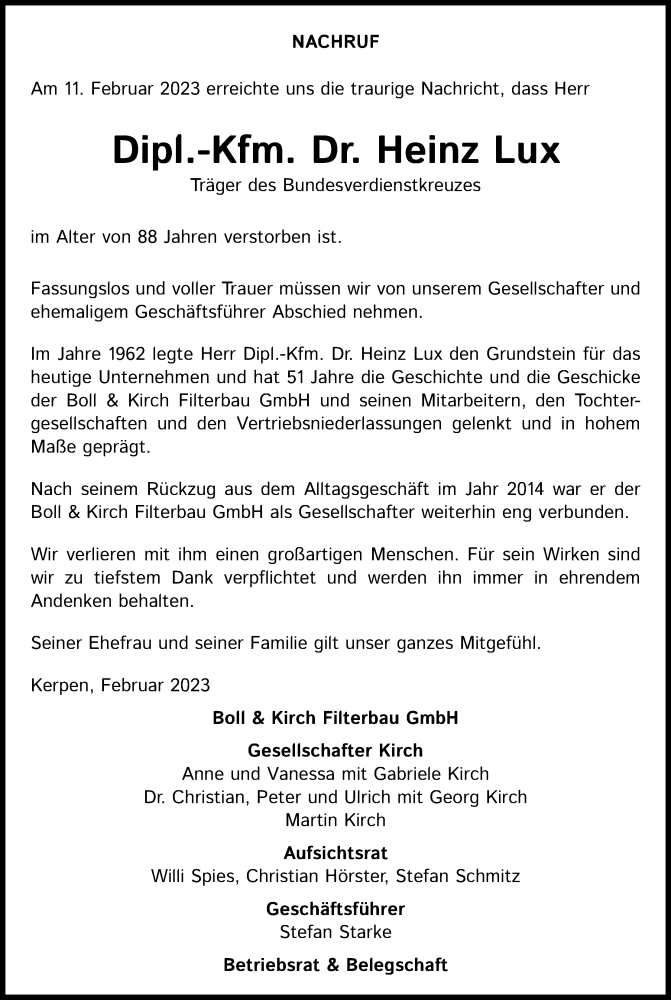 NACHRUF

Am 11. Februar 2023 erreichte uns die traurige Nachricht, dass Herr

Dipl.-Kfm. Dr. Heinz Lux

Träger des Bundesverdienstkreuzes

im Alter von 88 Jahren verstorben ist.

Fassungslos und voller Trauer müssen wir von unserem Gesellschafter und ehemaligem Geschäftsführer Abschied nehmen.

Im Jahre 1962 legte Herr Dipl.-Kfm. Dr. Heinz Lux den Grundstein für das heutige Unternehmen und hat 51 Jahre die Geschichte und die Geschicke der Boll & Kirch Filterbau GmbH und seinen Mitarbeitern, den Tochtergesellschaften und den Vertriebsniederlassungen gelenkt und in hohem Maße geprägt.

Nach seinem Rückzug aus dem Alltagsgeschäft im Jahr 2014 war er der Boll & Kirch Filterbau GmbH als Gesellschafter weiterhin eng verbunden.

Wir verlieren mit ihm einen großartigen Menschen. Für sein Wirken sind wir zu tiefstem Dank verpflichtet und werden ihn immer in ehrendem Andenken behalten.

Seiner Ehefrau und seiner Familie gilt unser ganzes Mitgefühl.

Kerpen, Februar 2023

Boll & Kirch Filterbau GmbH

Gesellschafter Kirch
Anne und Vanessa mit Gabriele Kirch
Dr. Christian, Peter und Ulrich mit Georg Kirch
Martin Kirch

Aufsichtsrat
Willi Spies, Christian Hörster, Stefan Schmitz

Geschäftsführer
Stefan Starke

Betriebsrat & Belegschaft